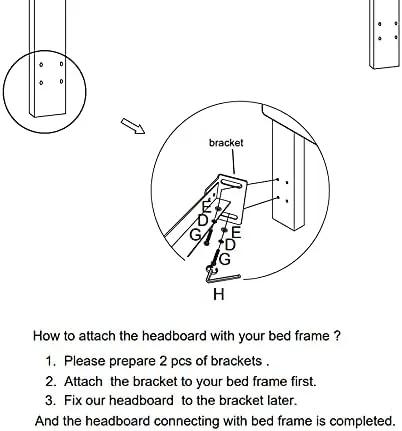 bracket

E
D
G
E
D
G
H

How to attach the headboard with your bed frame ?

1. Please prepare 2 pcs of brackets .
2. Attach the bracket to your bed frame first.
3. Fix our headboard to the bracket later.

And the headboard connecting with bed frame is completed.